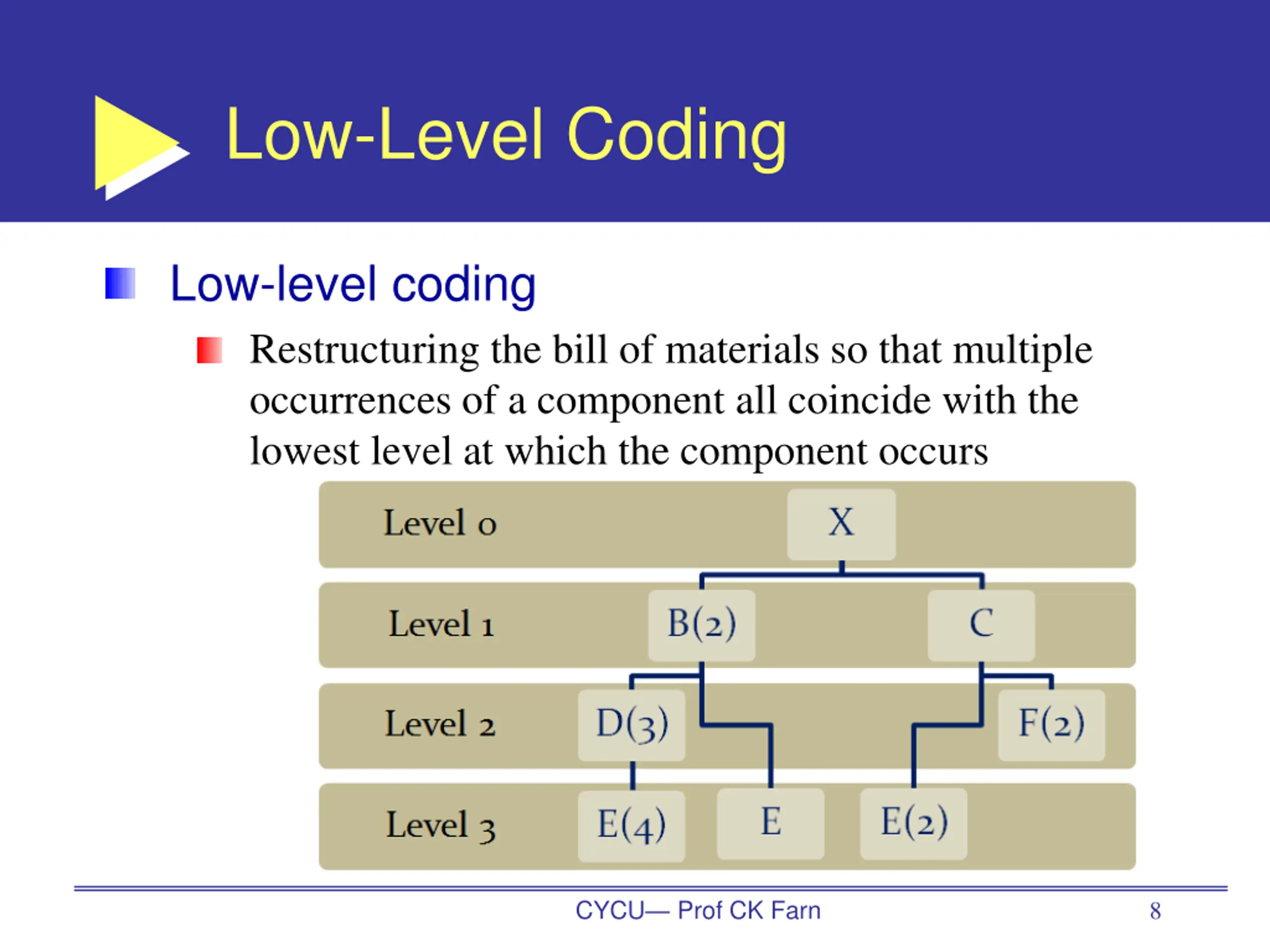 Low-Level Coding

Low-level coding

Restructuring the bill of materials so that multiple occurrences of a component all coincide with the lowest level at which the component occurs

Level 0
X
Level 1
B(2)
C
Level 2
D(3)
F(2)
Level 3
E(4)
E
E(2)

CYCU— Prof CK Farn
8